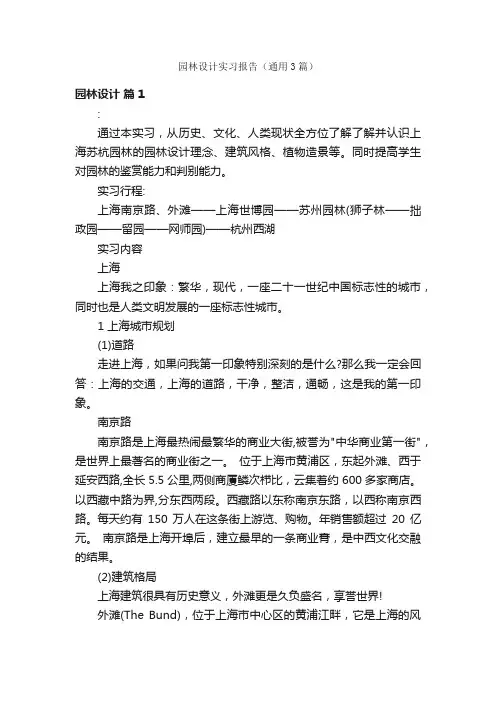 园林设计实习报告（通用3篇）

园林设计 篇1

:

通过本实习，从历史、文化、人类现状全方位了解了解并认识上海苏杭园林的园林设计理念、建筑风格、植物造景等。同时提高学生对园林的鉴赏能力和判别能力。

实习行程:

上海南京路、外滩——上海世博园——苏州园林(狮子林——拙政园——留园——网师园)——杭州西湖

实习内容

上海

上海我之印象：繁华，现代，一座二十一世纪中国标志性的城市，同时也是人类文明发展的一座标志性城市。

1 上海城市规划

(1)道路

走进上海，如果问我第一印象特别深刻的是什么?那么我一定会回答：上海的交通，上海的道路，干净，整洁，通畅，这是我的第一印象。

南京路

南京路是上海最热闹最繁华的商业大街,被誉为"中华商业第一街"，是世界上最著名的商业街之一。 位于上海市黄浦区，东起外滩、西于延安西路,全长 5.5 公里,两侧商厦鳞次栉比，云集着约 600 多家商店。以西藏中路为界,分东西两段。西藏路以东称南京东路，以西称南京西路。每天约有 150 万人在这条街上游览、购物。年销售额超过 20 亿元。 南京路是上海开埠后，建立最早的一条商业脊，是中西文化交融的结果。

(2)建筑格局

上海建筑很具有历史意义，外滩更是久负盛名，享誉世界!

外滩(The Bund)，位于上海市中心区的黄浦江畔，它是上海的风